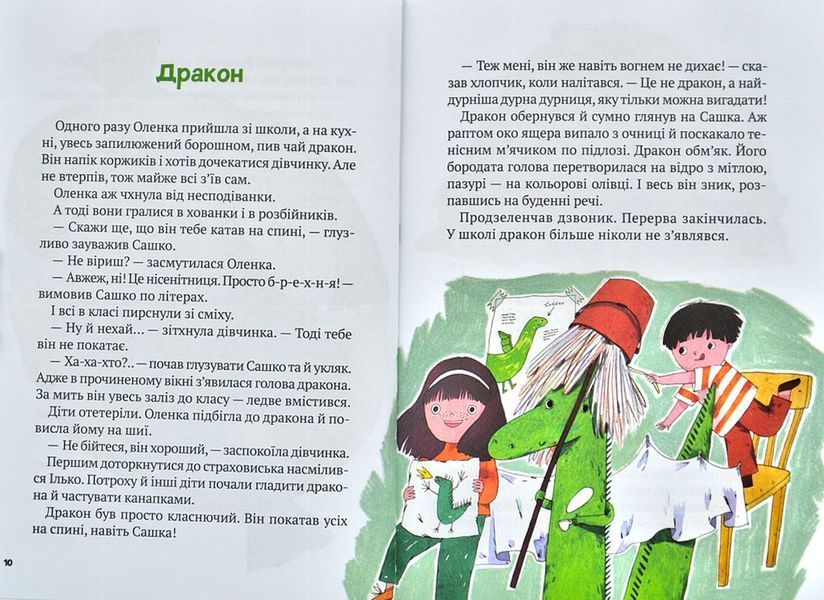 Дракон

Одного разу Оленка прийшла зі школи, а на кухні, увесь запилюжений борошном, пив чай дракон. Він напік коржиків і хотів дочекатися дівчинку. Але не втерпів, тож майже всі з'їв сам.

Оленка аж чхнула від несподіванки.

А тоді вони гралися в хованки і в розбійників.

— Скажи ще, що він тебе катав на спині, — глузливо зауважив Сашко.

— Не віриш? — засмутилася Оленка.

— Авжеж, ні! Це нісенітниця. Просто б-р-е-х-н-я! — вимовив Сашко по літерах.

І всі в класі пирснули зі сміху.

— Ну й нехай... — зітхнула дівчинка. — Тоді тебе він не покатає.

— Ха-ха-хто?.. — почав глузувати Сашко та й укляк. Адже в прочиненому вікні з'явилася голова дракона. За мить він увесь заліз до класу — ледве вмістився.

Діти отетеріли. Оленка підбігла до дракона й повисла йому на шиї.

— Не бійтеся, він хороший, — заспокоїла дівчинка.

Першим доторкнутися до страховиська насмілився Ілько. Потроху й інші діти почали гладити дракона й частувати канапками.

Дракон був просто класнючий. Він покатав усіх на спині, навіть Сашка!

10

— Теж мені, він же навіть вогнем не дихає! — сказав хлопчик, коли налітався. — Це не дракон, а найдурніша дурна дурниця, яку тільки можна вигадати!

Дракон обернувся й сумно глянув на Сашка. Аж раптом око ящера випало з очниці й поскакало тенісним м'ячиком по підлозі. Дракон обм'як. Його бородата голова перетворилася на відро з мітлою, пазурі — на кольорові олівці. І весь він зник, розпавшись на буденні речі.

Продзеленчав дзвоник. Перерва закінчилась. У школі дракон більше ніколи не з'являвся.